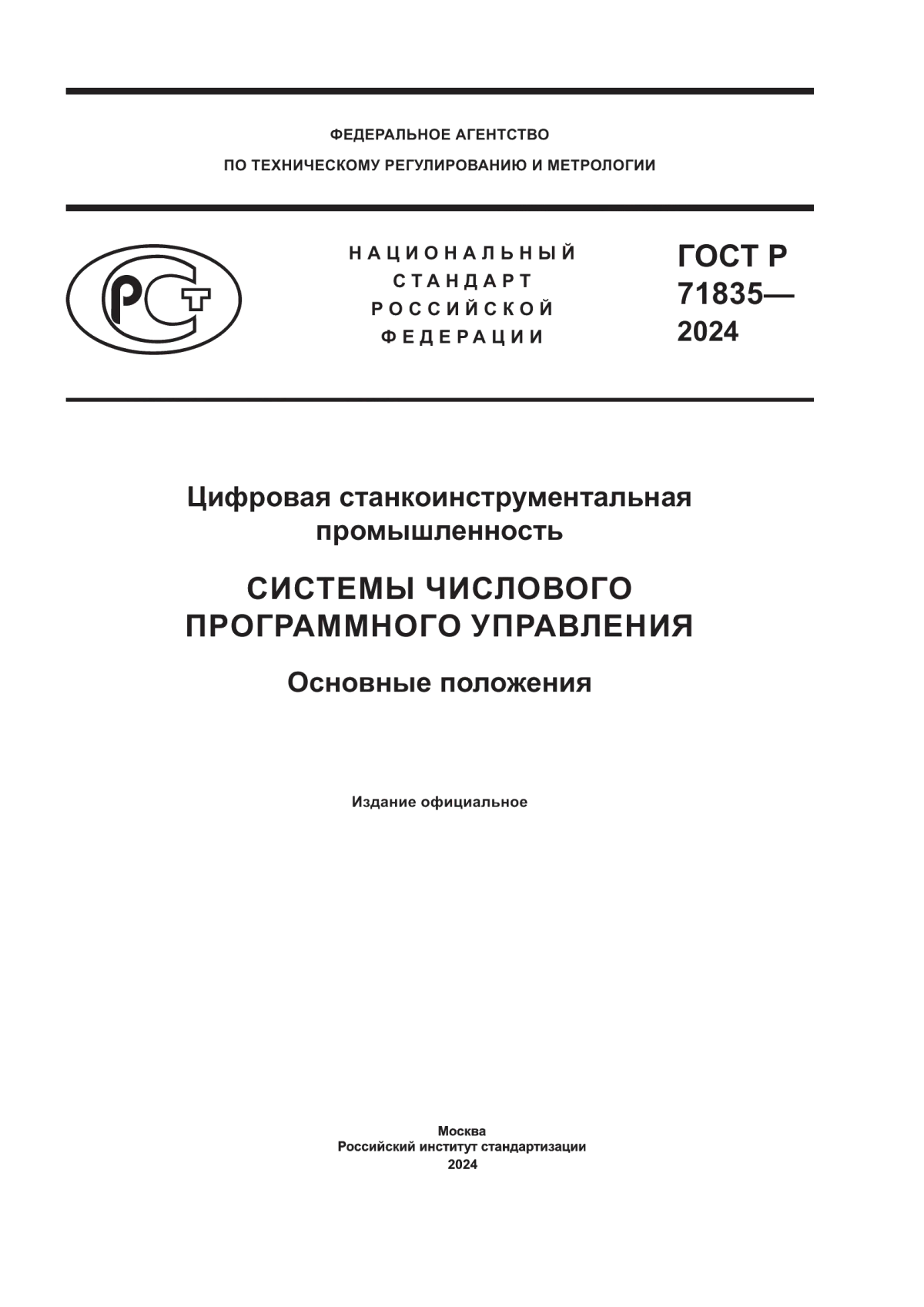 ФЕДЕРАЛЬНОЕ АГЕНТСТВО
ПО ТЕХНИЧЕСКОМУ РЕГУЛИРОВАНИЮ И МЕТРОЛОГИИ

РСТ

НАЦИОНАЛЬНЫЙ
СТАНДАРТ
РОССИЙСКОЙ
ФЕДЕРАЦИИ

ГОСТ Р
71835—
2024

Цифровая станкоинструментальная промышленность

СИСТЕМЫ ЧИСЛОВОГО ПРОГРАММНОГО УПРАВЛЕНИЯ

Основные положения

Издание официальное

Москва
Российский институт стандартизации
2024